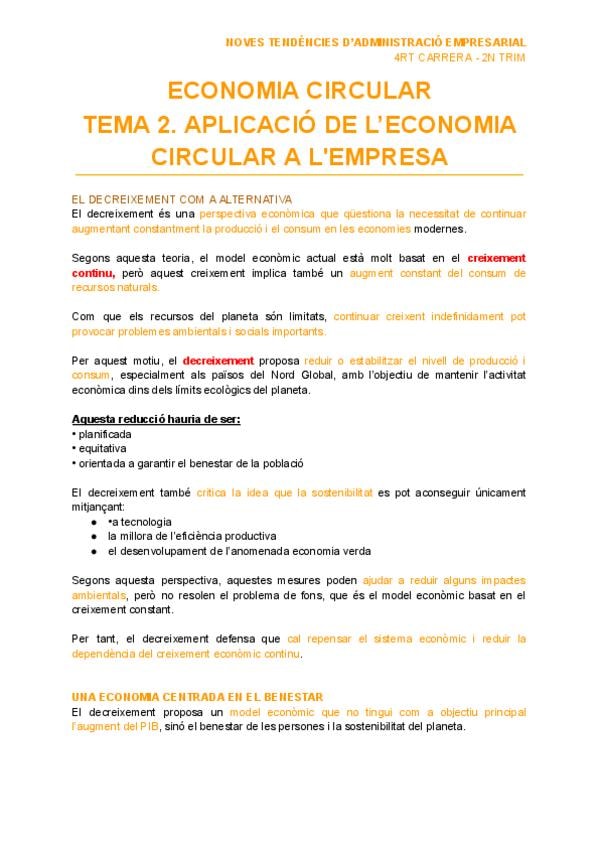 NOVES TENDÈNCIES D'ADMINISTRACIÓ EMPRESARIAL
4RT CARRERA - 2N TRIM

ECONOMIA CIRCULAR
TEMA 2. APLICACIÓ DE L'ECONOMIA CIRCULAR A L'EMPRESA

EL DECREIXEMENT COM A ALTERNATIVA
El decreixement és una perspectiva econòmica que qüestiona la necessitat de continuar augmentant constantment la producció i el consum en les economies modernes.

Segons aquesta teoria, el model econòmic actual està molt basat en el creixement continu, però aquest creixement implica també un augment constant del consum de recursos naturals.

Com que els recursos del planeta són limitats, continuar creixent indefinidament pot provocar problemes ambientals i socials importants.

Per aquest motiu, el decreixement proposa reduir o estabilitzar el nivell de producció i consum, especialment als països del Nord Global, amb l'objectiu de mantenir l'activitat econòmica dins dels límits ecològics del planeta.

Aquesta reducció hauria de ser:
• planificada
• equitativa
• orientada a garantir el benestar de la població

El decreixement també critica la idea que la sostenibilitat es pot aconseguir únicament mitjançant:
● •a tecnologia
● la millora de l'eficiència productiva
● el desenvolupament de l'anomenada economia verda

Segons aquesta perspectiva, aquestes mesures poden ajudar a reduir alguns impactes ambientals, però no resolen el problema de fons, que és el model econòmic basat en el creixement constant.

Per tant, el decreixement defensa que cal repensar el sistema econòmic i reduir la dependència del creixement econòmic continu.

UNA ECONOMIA CENTRADA EN EL BENESTAR
El decreixement proposa un model econòmic que no tingui com a objectiu principal l'augment del PIB, sinó el benestar de les persones i la sostenibilitat del planeta.